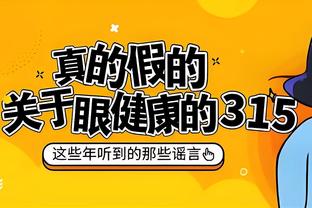 真的假的
关于眼健康的315

这些年听到的那些谣言